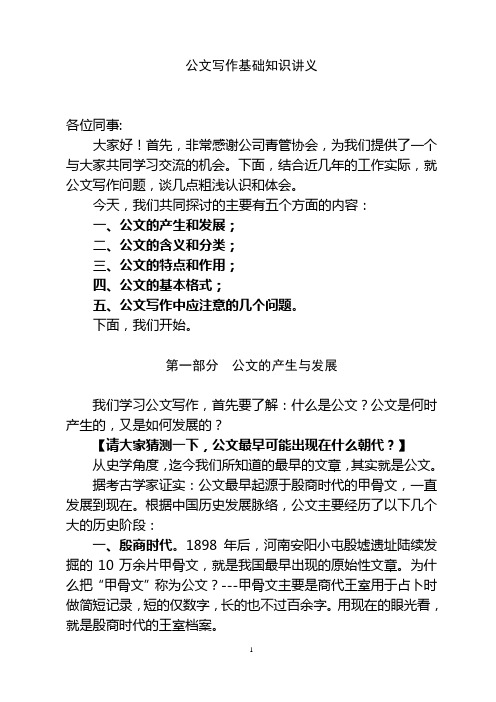 公文写作基础知识讲义

各位同事:

大家好！首先，非常感谢公司青管协会，为我们提供了一个与大家共同学习交流的机会。下面，结合近几年的工作实际，就公文写作问题，谈几点粗浅认识和体会。

今天，我们共同探讨的主要有五个方面的内容：

一、公文的产生和发展；

二、公文的含义和分类；

三、公文的特点和作用；

四、公文的基本格式；

五、公文写作中应注意的几个问题。

下面，我们开始。

第一部分　公文的产生与发展

我们学习公文写作，首先要了解：什么是公文？公文是何时产生的，又是如何发展的？

【请大家猜测一下，公文最早可能出现在什么朝代？】

从史学角度，迄今我们所知道的最早的文章，其实就是公文。

据考古学家证实：公文最早起源于殷商时代的甲骨文，一直发展到现在。根据中国历史发展脉络，公文主要经历了以下几个大的历史阶段：

一、殷商时代。1898 年后，河南安阳小屯殷墟遗址陆续发掘的 10 万余片甲骨文，就是我国最早出现的原始性文章。为什么把“甲骨文”称为公文？---甲骨文主要是商代王室用于占卜时做简短记录，短的仅数字，长的也不过百余字。用现在的眼光看，就是殷商时代的王室档案。

1